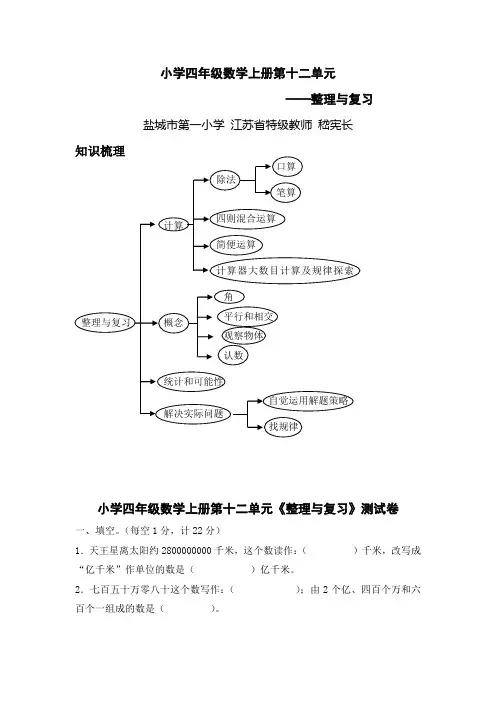 小学四年级数学上册第十二单元

——整理与复习

盐城市第一小学 江苏省特级教师 嵇宪长

知识梳理

整理与复习

计算

除法

口算

笔算

四则混合运算

简便运算

计算器大数目计算及规律探索

概念

角

平行和相交

观察物体

认数

统计和可能性

解决实际问题

自觉运用解题策略

找规律

小学四年级数学上册第十二单元《整理与复习》测试卷

一、填空。（每空 1 分，计 22 分）

1．天王星离太阳约 2800000000 千米，这个数读作：（　　　）千米，改写成“亿千米”作单位的数是（　　　）亿千米。

2．七百五十万零八十这个数写作：（　　　）；由 2 个亿、四百个万和六百个一组成的数是（　　　）。